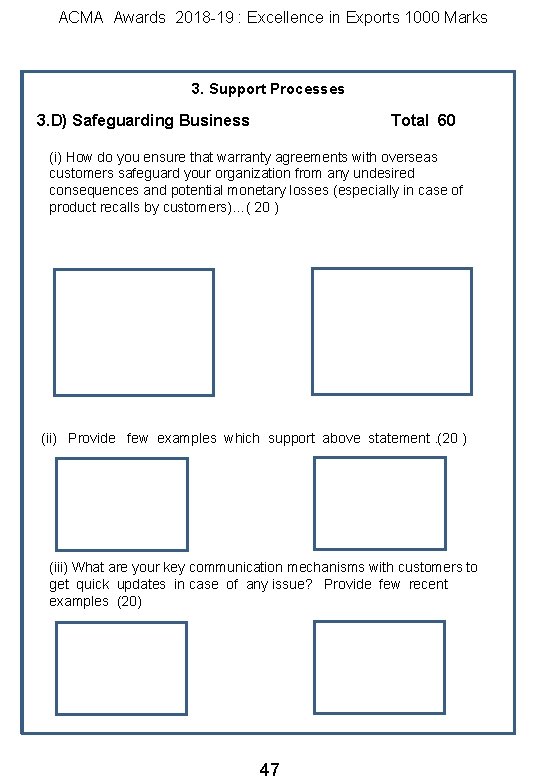 ACMA Awards 2018-19 : Excellence in Exports 1000 Marks

3. Support Processes

3.D) Safeguarding Business Total 60

(i) How do you ensure that warranty agreements with overseas customers safeguard your organization from any undesired consequences and potential monetary losses (especially in case of product recalls by customers)…( 20 )

(ii) Provide few examples which support above statement .(20 )

(iii) What are your key communication mechanisms with customers to get quick updates in case of any issue? Provide few recent examples (20)

47